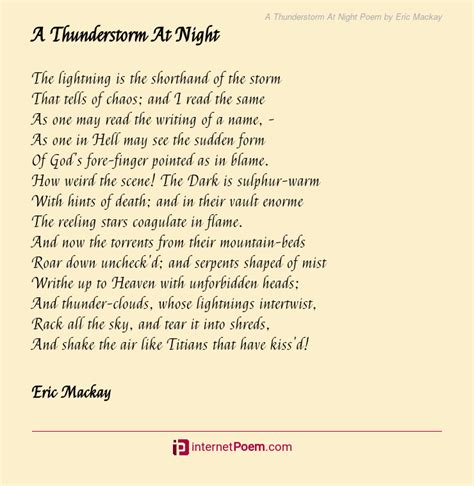 A Thunderstorm At Night Poem by Eric Mackay

A Thunderstorm At Night

The lightning is the shorthand of the storm
That tells of chaos; and I read the same
As one may read the writing of a name, -
As one in Hell may see the sudden form
Of God's fore-finger pointed as in blame.
How weird the scene! The Dark is sulphur-warm
With hints of death; and in their vault enorme
The reeling stars coagulate in flame.
And now the torrents from their mountain-beds
Roar down uncheck'd; and serpents shaped of mist
Writhe up to Heaven with unforbidden heads;
And thunder-clouds, whose lightnings intertwist,
Rack all the sky, and tear it into shreds,
And shake the air like Titians that have kiss'd!

Eric Mackay

internetPoem.com